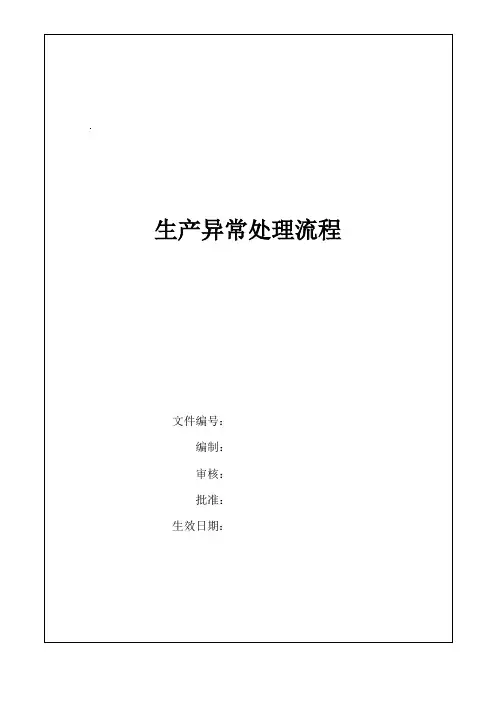 生产异常处理流程

文件编号：
编制：
审核：
批准：
生效日期：